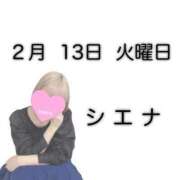 2月 13日 火曜日

シエナ